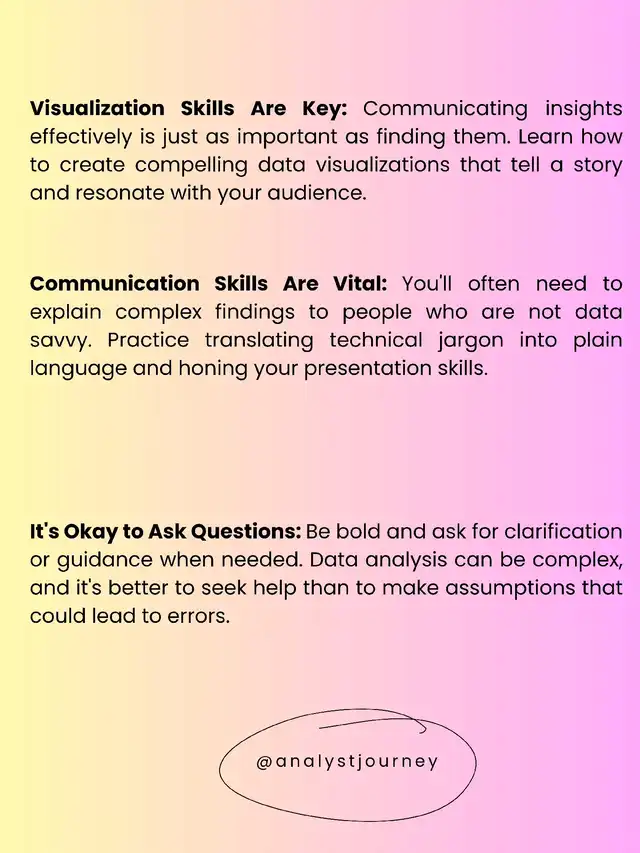 Visualization Skills Are Key: Communicating insights effectively is just as important as finding them. Learn how to create compelling data visualizations that tell a story and resonate with your audience.

Communication Skills Are Vital: You'll often need to explain complex findings to people who are not data savvy. Practice translating technical jargon into plain language and honing your presentation skills.

It's Okay to Ask Questions: Be bold and ask for clarification or guidance when needed. Data analysis can be complex, and it's better to seek help than to make assumptions that could lead to errors.

@analystjourney